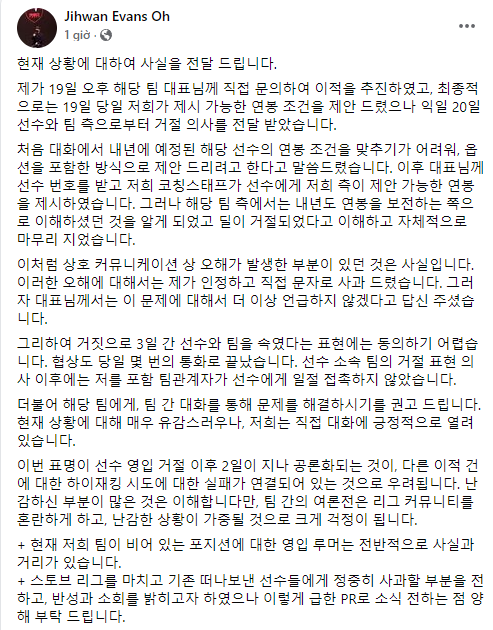 Jihwan Evans Oh
1 giờ · 

현재 상황에 대하여 사실을 전달 드립니다.

제가 19일 오후 해당 팀 대표님께 직접 문의하여 이적을 추진하였고, 최종적으로는 19일 당일 저희가 제시 가능한 연봉 조건을 제안 드렸으나 익일 20일 선수와 팀 측으로부터 거절 의사를 전달 받았습니다.

처음 대화에서 내년에 예정된 해당 선수의 연봉 조건을 맞추기가 어려워, 옵션을 포함한 방식으로 제안 드리려고 한다고 말씀드렸습니다. 이후 대표님께 선수 번호를 받고 저희 코칭스태프가 선수에게 저희 측이 제안 가능한 연봉을 제시하였습니다. 그러나 해당 팀 측에서는 내년도 연봉을 보전하는 쪽으로 이해하셨던 것을 알게 되었고 딜이 거절되었다고 이해하고 자체적으로 마무리 지었습니다.

이처럼 상호 커뮤니케이션 상 오해가 발생한 부분이 있던 것은 사실입니다. 이러한 오해에 대해서는 제가 인정하고 직접 문자로 사과 드렸습니다. 그러자 대표님께서는 이 문제에 대해서 더 이상 언급하지 않겠다고 답신 주셨습니다.

그리하여 거짓으로 3일 간 선수와 팀을 속였다는 표현에는 동의하기 어렵습니다. 협상도 당일 몇 번의 통화로 끝났습니다. 선수 소속 팀의 거절 표현 의사 이후에는 저를 포함 팀관계자가 선수에게 일절 접촉하지 않았습니다.

더불어 해당 팀에게, 팀 간 대화를 통해 문제를 해결하시기를 권고 드립니다. 현재 상황에 대해 매우 유감스러우나, 저희는 직접 대화에 긍정적으로 열려 있습니다.

이번 표명이 선수 영입 거절 이후 2일이 지나 공론화되는 것이, 다른 이적 건에 대한 하이재킹 시도에 대한 실패가 연결되어 있는 것으로 우려됩니다. 난감하신 부분이 많은 것은 이해합니다만, 팀 간의 여론전은 리그 커뮤니티를 혼란하게 하고, 난감한 상황이 가중될 것으로 크게 걱정이 됩니다.

+ 현재 저희 팀이 비어 있는 포지션에 대한 영입 루머는 전반적으로 사실과 거리가 있습니다.
+ 스토브 리그를 마치고 기존 떠나보낸 선수들에게 정중히 사과할 부분을 전하고, 반성과 소회를 밝히고자 하였으나 이렇게 급한 PR로 소식 전하는 점 양해 부탁 드립니다.